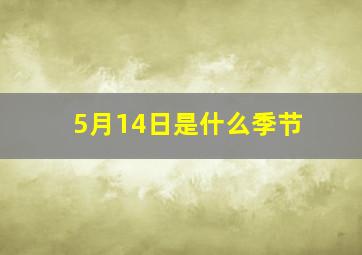 5月14日是什么季节